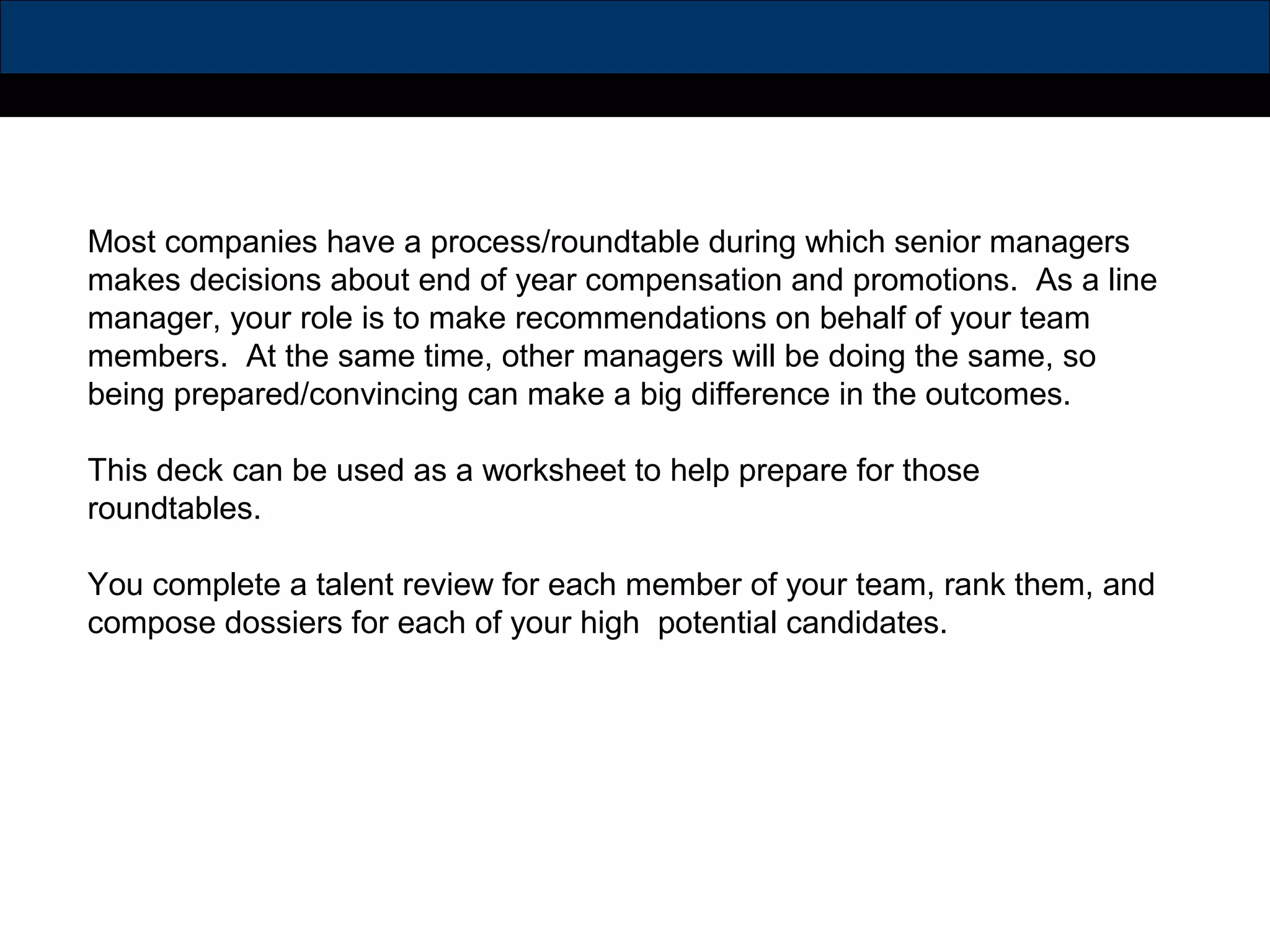 Most companies have a process/roundtable during which senior managers makes decisions about end of year compensation and promotions.  As a line manager, your role is to make recommendations on behalf of your team members.  At the same time, other managers will be doing the same, so being prepared/convincing can make a big difference in the outcomes.

This deck can be used as a worksheet to help prepare for those roundtables.

You complete a talent review for each member of your team, rank them, and compose dossiers for each of your high  potential candidates.